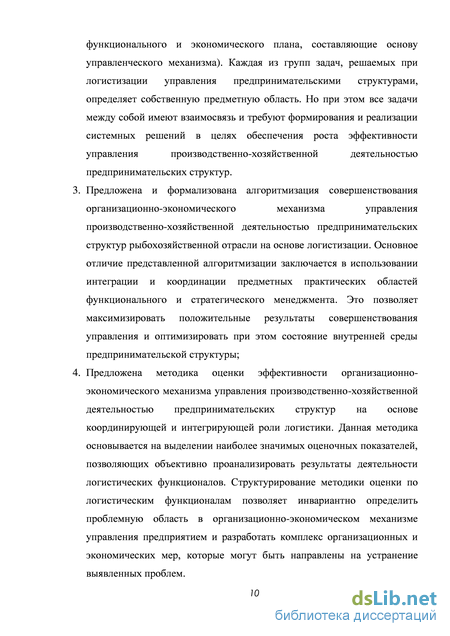 функционального и экономического плана, составляющие основу управленческого механизма). Каждая из групп задач, решаемых при логистизации управления предпринимательскими структурами, определяет собственную предметную область. Но при этом все задачи между собой имеют взаимосвязь и требуют формирования и реализации системных решений в целях обеспечения роста эффективности управления производственно-хозяйственной деятельностью предпринимательских структур.

3. Предложена и формализована алгоритмизация совершенствования организационно-экономического механизма управления производственно-хозяйственной деятельностью предпринимательских структур рыбохозяйственной отрасли на основе логистизации. Основное отличие представленной алгоритмизации заключается в использовании интеграции и координации предметных практических областей функционального и стратегического менеджмента. Это позволяет максимизировать положительные результаты совершенствования управления и оптимизировать при этом состояние внутренней среды предпринимательской структуры;

4. Предложена методика оценки эффективности организационно-экономического механизма управления производственно-хозяйственной деятельностью предпринимательских структур на основе координирующей и интегрирующей роли логистики. Данная методика основывается на выделении наиболее значимых оценочных показателей, позволяющих объективно проанализировать результаты деятельности логистических функционалов. Структурирование методики оценки по логистическим функционалам позволяет инвариантно определить проблемную область в организационно-экономическом механизме управления предприятием и разработать комплекс организационных и экономических мер, которые могут быть направлены на устранение выявленных проблем.

10

dsLib.net
библиотека диссертаций